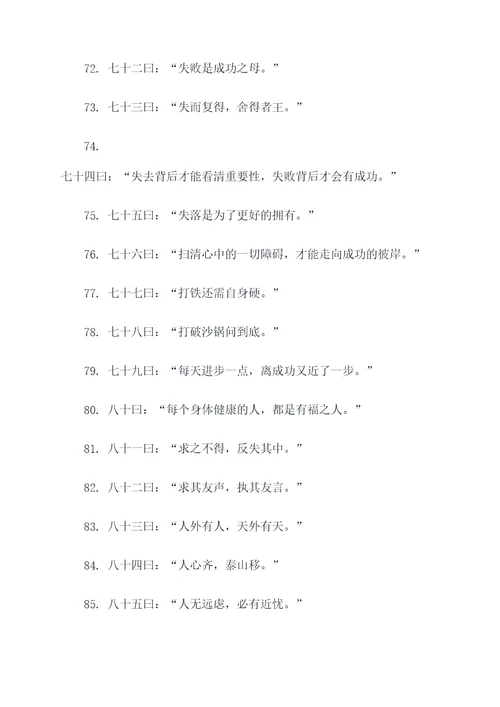 72. 七十二曰：“失败是成功之母。”

73. 七十三曰：“失而复得，舍得者王。”

74.

七十四曰：“失去背后才能看清重要性，失败背后才会有成功。”

75. 七十五曰：“失落是为了更好的拥有。”

76. 七十六曰：“扫清心中的一切障碍，才能走向成功的彼岸。”

77. 七十七曰：“打铁还需自身硬。”

78. 七十八曰：“打破沙锅问到底。”

79. 七十九曰：“每天进步一点，离成功又近了一步。”

80. 八十曰：“每个身体健康的人，都是有福之人。”

81. 八十一曰：“求之不得，反失其中。”

82. 八十二曰：“求其友声，执其友言。”

83. 八十三曰：“人外有人，天外有天。”

84. 八十四曰：“人心齐，泰山移。”

85. 八十五曰：“人无远虑，必有近忧。”